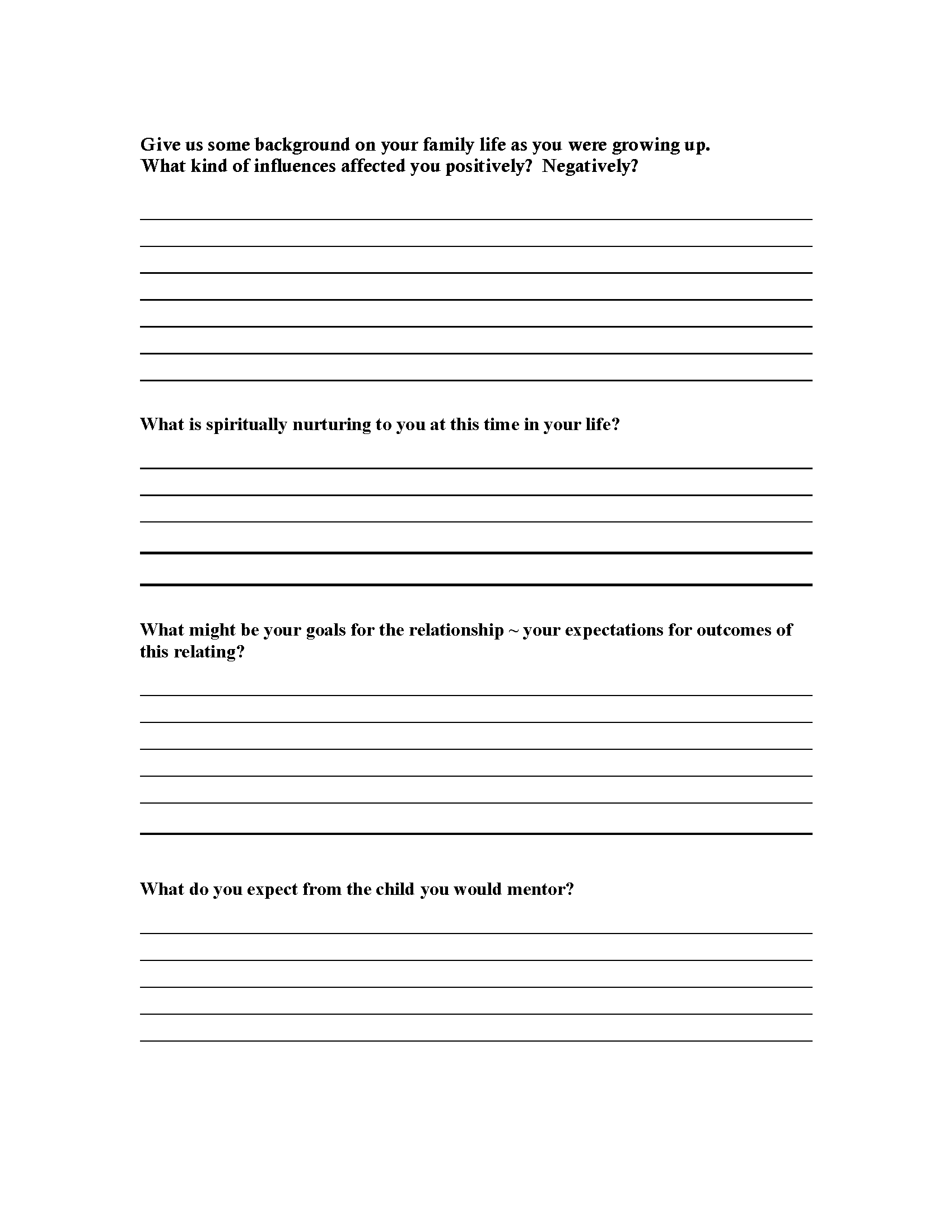 Give us some background on your family life as you were growing up. What kind of influences affected you positively? Negatively?

What is spiritually nurturing to you at this time in your life?

What might be your goals for the relationship ~ your expectations for outcomes of this relating?

What do you expect from the child you would mentor?